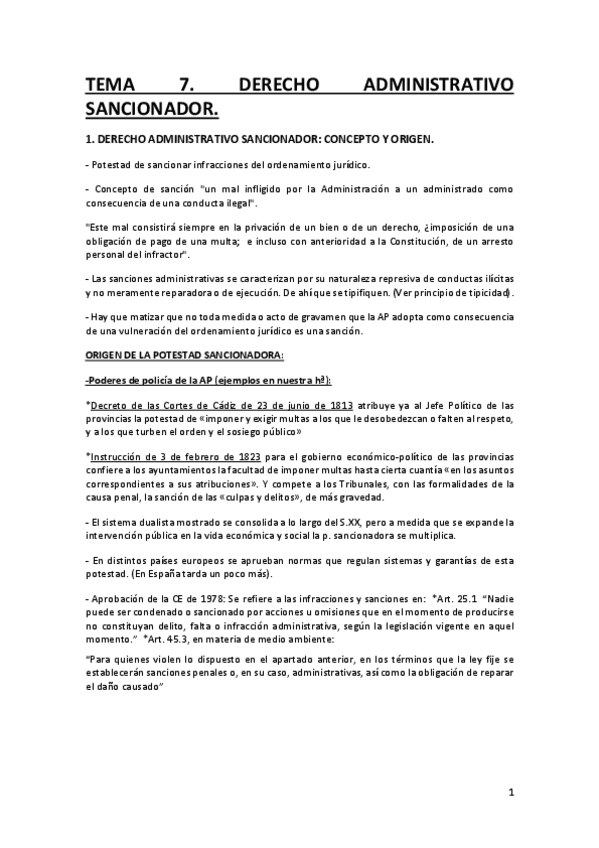 TEMA 7. DERECHO ADMINISTRATIVO SANCIONADOR.

1. DERECHO ADMINISTRATIVO SANCIONADOR: CONCEPTO Y ORIGEN.

- Potestad de sancionar infracciones del ordenamiento jurídico.

- Concepto de sanción "un mal infligido por la Administración a un administrado como consecuencia de una conducta ilegal".

"Este mal consistirá siempre en la privación de un bien o de un derecho, ¿imposición de una obligación de pago de una multa; e incluso con anterioridad a la Constitución, de un arresto personal del infractor".

- Las sanciones administrativas se caracterizan por su naturaleza represiva de conductas ilícitas y no meramente reparadora o de ejecución. De ahí que se tipifiquen. (Ver principio de tipicidad).

- Hay que matizar que no toda medida o acto de gravamen que la AP adopta como consecuencia de una vulneración del ordenamiento jurídico es una sanción.

ORIGEN DE LA POTESTAD SANCIONADORA:

-Poderes de policía de la AP (ejemplos en nuestra hª):

*Decreto de las Cortes de Cádiz de 23 de junio de 1813 atribuye ya al Jefe Político de las provincias la potestad de «imponer y exigir multas a los que le desobedezcan o falten al respeto, y a los que turben el orden y el sosiego público»

*Instrucción de 3 de febrero de 1823 para el gobierno económico-político de las provincias confiere a los ayuntamientos la facultad de imponer multas hasta cierta cuantía «en los asuntos correspondientes a sus atribuciones». Y compete a los Tribunales, con las formalidades de la causa penal, la sanción de las «culpas y delitos», de más gravedad.

- El sistema dualista mostrado se consolida a lo largo del S.XX, pero a medida que se expande la intervención pública en la vida económica y social la p. sancionadora se multiplica.

- En distintos países europeos se aprueban normas que regulan sistemas y garantías de esta potestad. (En España tarda un poco más).

- Aprobación de la CE de 1978: Se refiere a las infracciones y sanciones en: *Art. 25.1 "Nadie puede ser condenado o sancionado por acciones u omisiones que en el momento de producirse no constituyan delito, falta o infracción administrativa, según la legislación vigente en aquel momento." *Art. 45.3, en materia de medio ambiente:

"Para quienes violen lo dispuesto en el apartado anterior, en los términos que la ley fije se establecerán sanciones penales o, en su caso, administrativas, así como la obligación de reparar el daño causado"

1